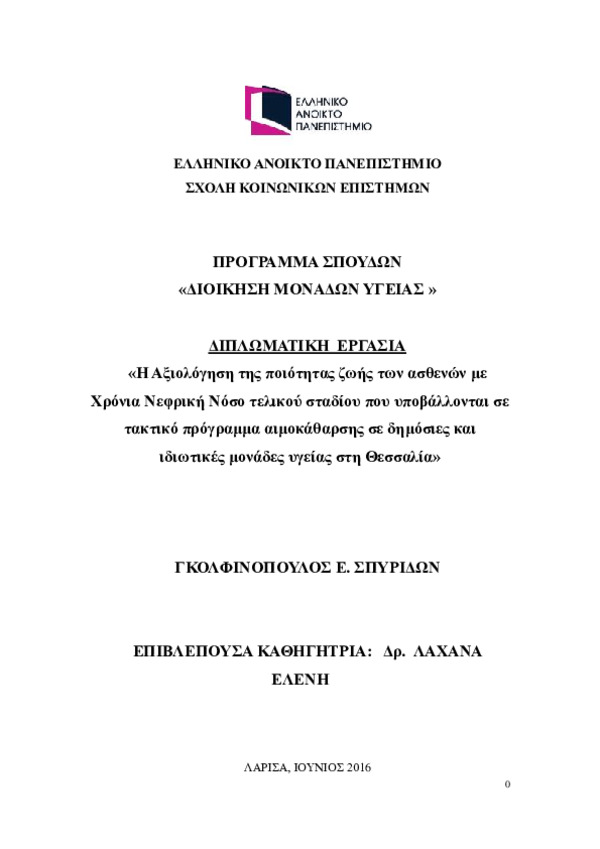 ΕΛΛΗΝΙΚΟ ΑΝΟΙΚΤΟ ΠΑΝΕΠΙΣΤΗΜΙΟ

ΕΛΛΗΝΙΚΟ ΑΝΟΙΚΤΟ ΠΑΝΕΠΙΣΤΗΜΙΟ
ΣΧΟΛΗ ΚΟΙΝΩΝΙΚΩΝ ΕΠΙΣΤΗΜΩΝ

ΠΡΟΓΡΑΜΜΑ ΣΠΟΥΔΩΝ
«ΔΙΟΙΚΗΣΗ ΜΟΝΑΔΩΝ ΥΓΕΙΑΣ »

ΔΙΠΛΩΜΑΤΙΚΗ ΕΡΓΑΣΙΑ
«Η Αξιολόγηση της ποιότητας ζωής των ασθενών με Χρόνια Νεφρική Νόσο τελικού σταδίου που υποβάλλονται σε τακτικό πρόγραμμα αιμοκάθαρσης σε δημόσιες και ιδιωτικές μονάδες υγείας στη Θεσσαλία»

ΓΚΟΛΦΙΝΟΠΟΥΛΟΣ Ε. ΣΠΥΡΙΔΩΝ

ΕΠΙΒΛΕΠΟΥΣΑ ΚΑΘΗΓΗΤΡΙΑ: Δρ. ΛΑΧΑΝΑ ΕΛΕΝΗ

ΛΑΡΙΣΑ, ΙΟΥΝΙΟΣ 2016

0